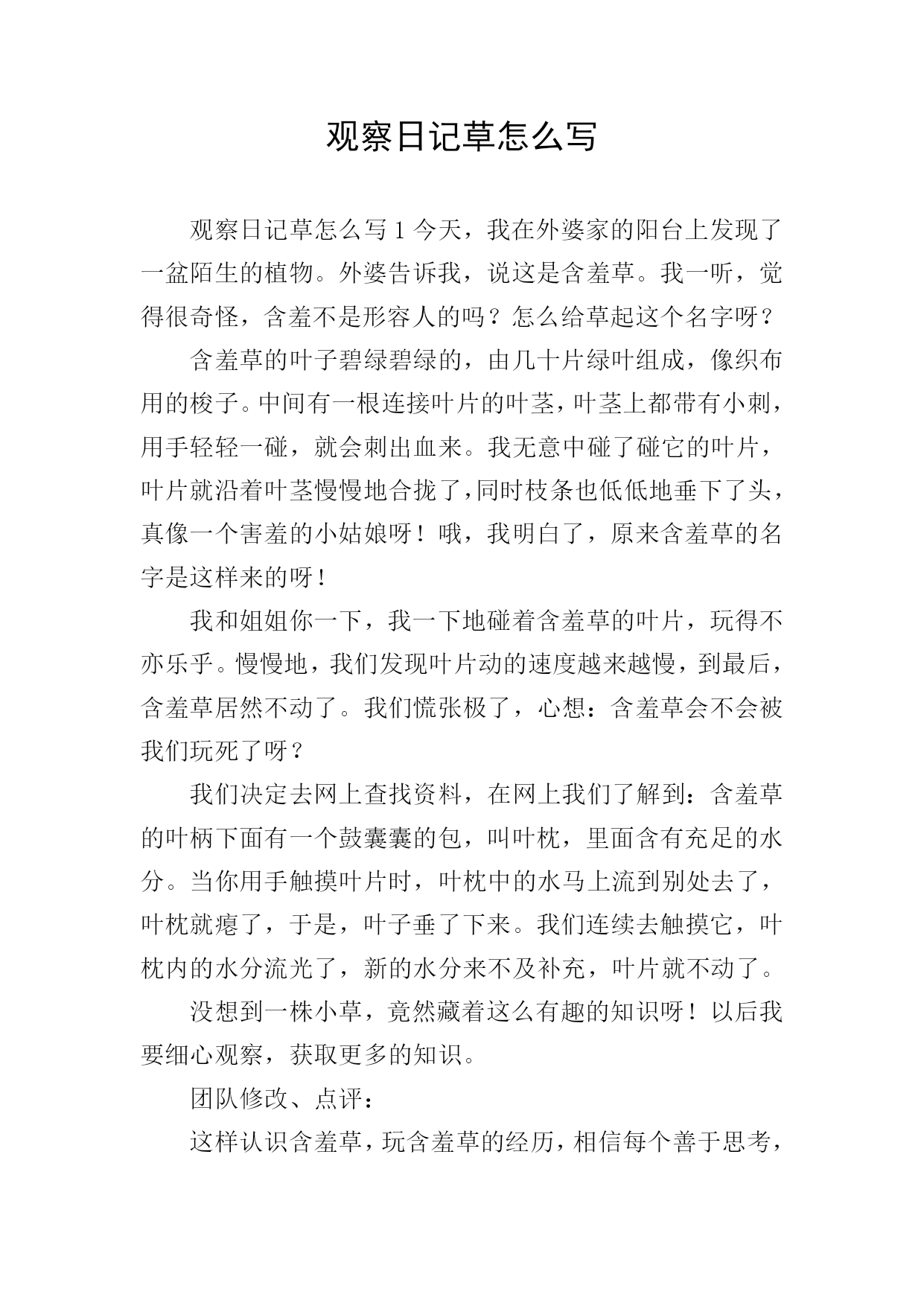 观察日记草怎么写

观察日记草怎么写 1 今天，我在外婆家的阳台上发现了一盆陌生的植物。外婆告诉我，说这是含羞草。我一听，觉得很奇怪，含羞不是形容人的吗？怎么给草起这个名字呀？

含羞草的叶子碧绿碧绿的，由几十片绿叶组成，像织布用的梭子。中间有一根连接叶片的叶茎，叶茎上都带有小刺，用手轻轻一碰，就会刺出血来。我无意中碰了碰它的叶片，叶片就沿着叶茎慢慢地合拢了，同时枝条也低低地垂下了头，真像一个害羞的小姑娘呀！哦，我明白了，原来含羞草的名字是这样来的呀！

我和姐姐你一下，我一下地碰着含羞草的叶片，玩得不亦乐乎。慢慢地，我们发现叶片动的速度越来越慢，到最后，含羞草居然不动了。我们慌张极了，心想：含羞草会不会被我们玩死了呀？

我们决定去网上查找资料，在网上我们了解到：含羞草的叶柄下面有一个鼓囊囊的包，叫叶枕，里面含有充足的水分。当你用手触摸叶片时，叶枕中的水马上流到别处去了，叶枕就瘪了，于是，叶子垂了下来。我们连续去触摸它，叶枕内的水分流光了，新的水分来不及补充，叶片就不动了。

没想到一株小草，竟然藏着这么有趣的知识呀！以后我要细心观察，获取更多的知识。

团队修改、点评：

这样认识含羞草，玩含羞草的经历，相信每个善于思考，